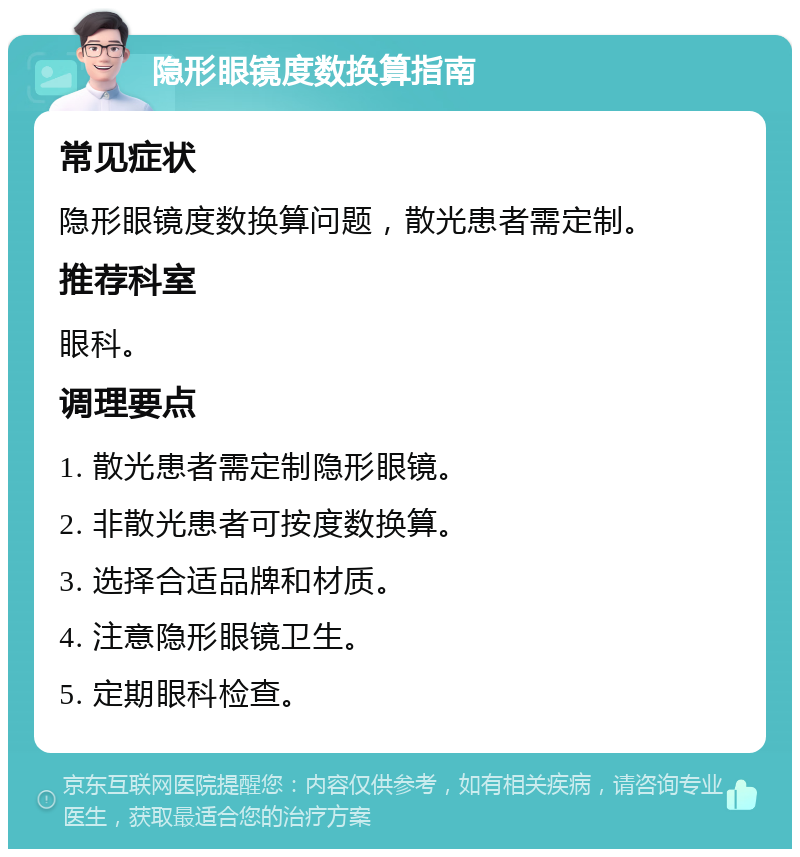 隐形眼镜度数换算指南

常见症状

隐形眼镜度数换算问题，散光患者需定制。

推荐科室

眼科。

调理要点

1. 散光患者需定制隐形眼镜。

2. 非散光患者可按度数换算。

3. 选择合适品牌和材质。

4. 注意隐形眼镜卫生。

5. 定期眼科检查。

京东互联网医院提醒您：内容仅供参考，如有相关疾病，请咨询专业医生，获取最适合您的治疗方案